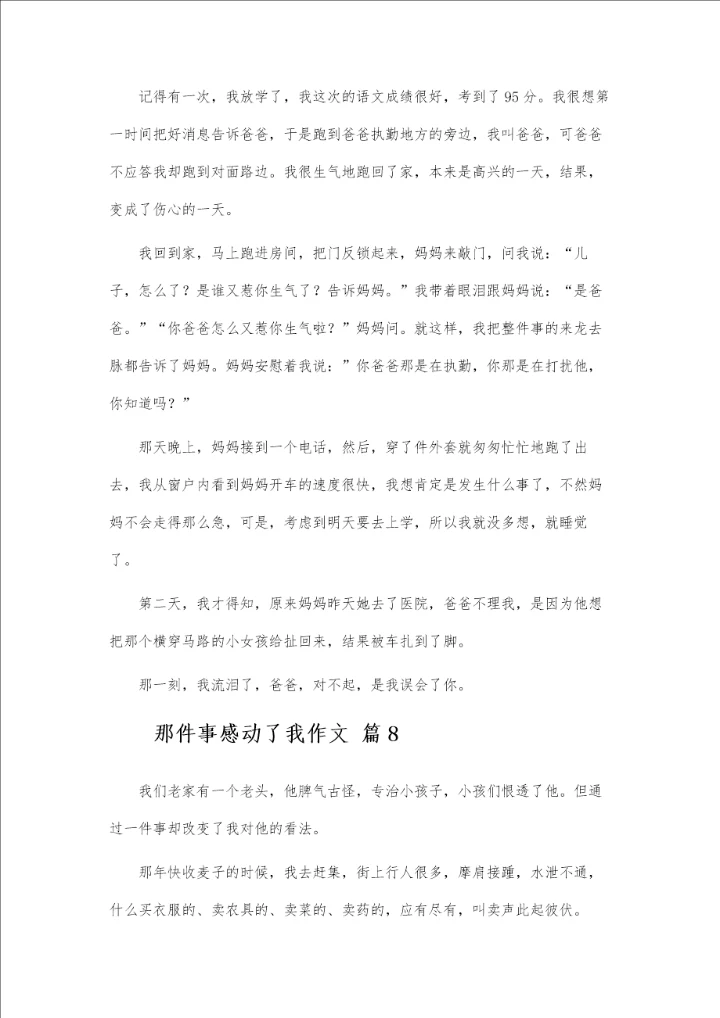 记得有一次，我放学了，我这次的语文成绩很好，考到了95分。我很想第一时间把好消息告诉爸爸，于是跑到爸爸执勤地方的旁边，我叫爸爸，可爸爸不应答我却跑到对面路边。我很生气地跑回了家，本来是高兴的一天，结果，变成了伤心的一天。

我回到家，马上跑进房间，把门反锁起来，妈妈来敲门，问我说：“儿子，怎么了？是谁又惹你生气了？告诉妈妈。”我带着眼泪跟妈妈说：“是爸爸。”“你爸爸怎么又惹你生气啦？”妈妈问。就这样，我把整件事的来龙去脉都告诉了妈妈。妈妈安慰着我说：”你爸爸那是在执勤，你那是在打扰他，你知道吗？”

那天晚上，妈妈接到一个电话，然后，穿了件外套就匆匆忙忙地跑了出去，我从窗户内看到妈妈开车的速度很快，我想肯定是发生什么事了，不然妈妈不会走得那么急，可是，考虑到明天要去上学，所以我就没多想，就睡觉了。

第二天，我才得知，原来妈妈昨天她去了医院，爸爸不理我，是因为他想把那个横穿马路的小女孩给扯回来，结果被车扎到了脚。

那一刻，我流泪了，爸爸，对不起，是我误会了你。

那件事感动了我作文 篇8

我们老家有一个老头，他脾气古怪，专治小孩子，小孩们恨透了他。但通过一件事却改变了我对他的看法。

那年快收麦子的时候，我去赶集，街上行人很多，摩肩接踵，水泄不通，什么买衣服的、卖农具的、卖菜的、卖药的，应有尽有，叫卖声此起彼伏。